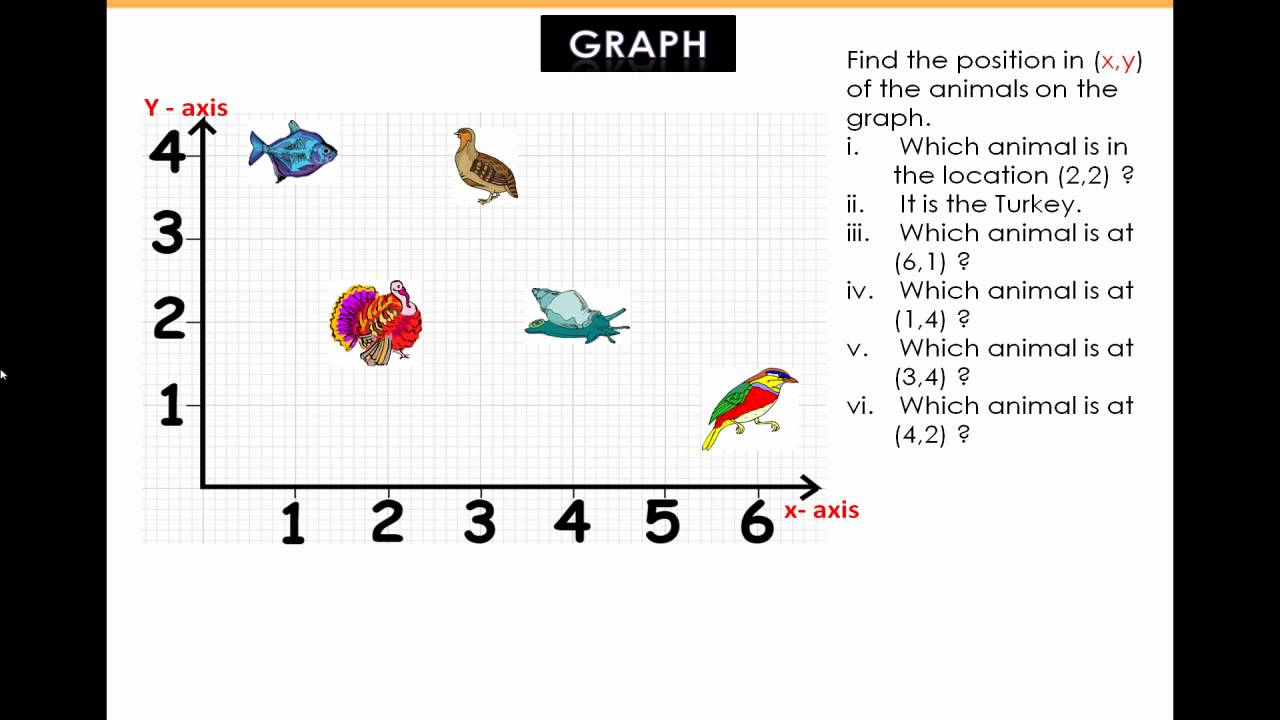 GRAPH

Y - axis

4
3
2
1

1 2 3 4 5 6

x- axis

Find the position in (x,y) of the animals on the graph.
i. Which animal is in the location (2,2) ?
ii. It is the Turkey.
iii. Which animal is at (6,1) ?
iv. Which animal is at (1,4) ?
v. Which animal is at (3,4) ?
vi. Which animal is at (4,2) ?